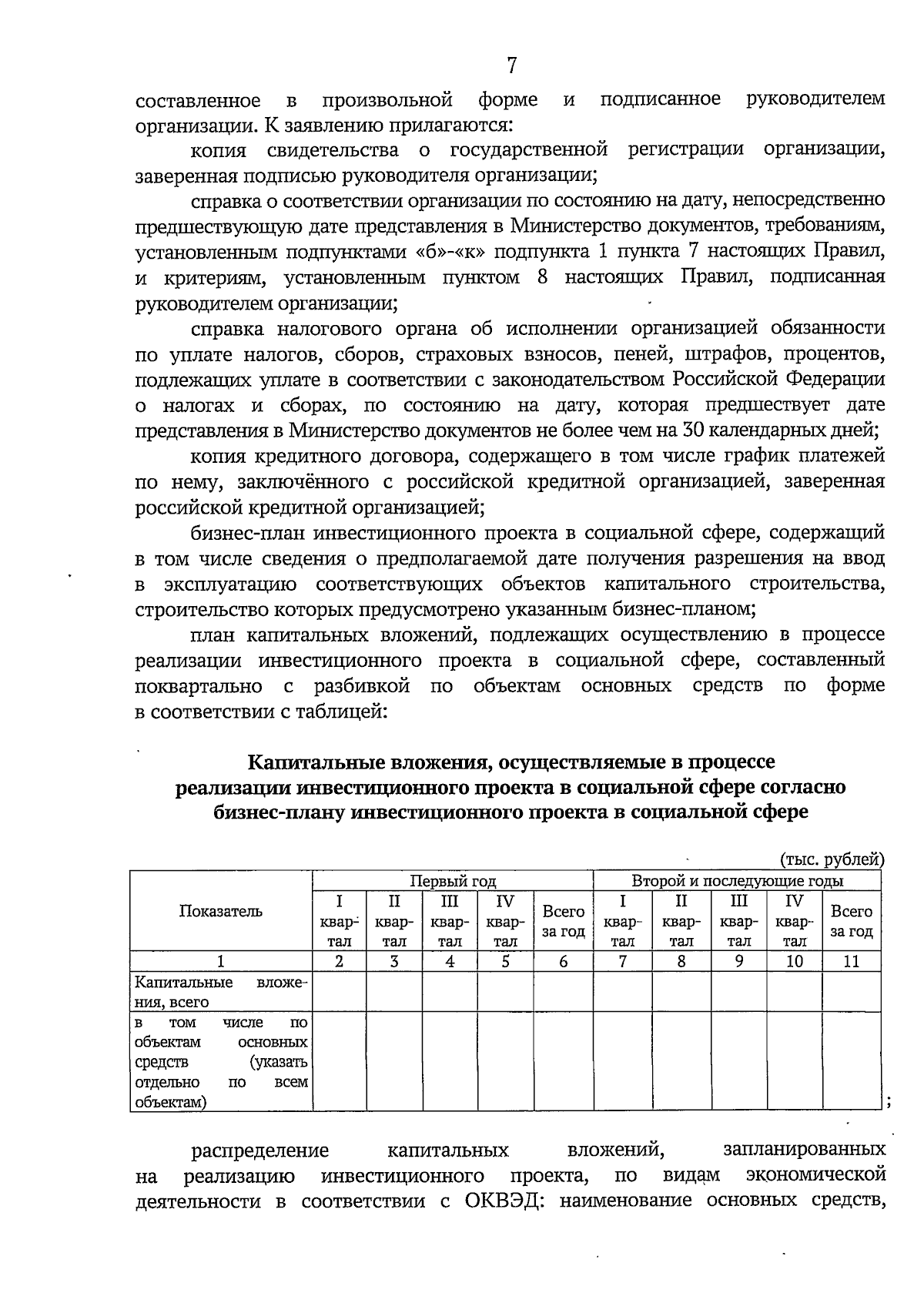 7

составленное в произвольной форме и подписанное руководителем организации. К заявлению прилагаются:

копия свидетельства о государственной регистрации организации, заверенная подписью руководителя организации;

справка о соответствии организации по состоянию на дату, непосредственно предшествующую дате представления в Министерство документов, требованиям, установленным подпунктами «б»-«к» подпункта 1 пункта 7 настоящих Правил, и критериям, установленным пунктом 8 настоящих Правил, подписанная руководителем организации;

справка налогового органа об исполнении организацией обязанности по уплате налогов, сборов, страховых взносов, пеней, штрафов, процентов, подлежащих уплате в соответствии с законодательством Российской Федерации о налогах и сборах, по состоянию на дату, которая предшествует дате представления в Министерство документов не более чем на 30 календарных дней;

копия кредитного договора, содержащего в том числе график платежей по нему, заключённого с российской кредитной организацией, заверенная российской кредитной организацией;

бизнес-план инвестиционного проекта в социальной сфере, содержащий в том числе сведения о предполагаемой дате получения разрешения на ввод в эксплуатацию соответствующих объектов капитального строительства, строительство которых предусмотрено указанным бизнес-планом;

план капитальных вложений, подлежащих осуществлению в процессе реализации инвестиционного проекта в социальной сфере, составленный поквартально с разбивкой по объектам основных средств по форме в соответствии с таблицей:

Капитальные вложения, осуществляемые в процессе реализации инвестиционного проекта в социальной сфере согласно бизнес-плану инвестиционного проекта в социальной сфере

(тыс. рублей)

| Показатель | Первый год | | | | | Второй и последующие годы | | | | |
|---|---|---|---|---|---|---|---|---|---|---|
| | I квартал | II квартал | III квартал | IV квартал | Всего за год | I квартал | II квартал | III квартал | IV квартал | Всего за год |
| 1 | 2 | 3 | 4 | 5 | 6 | 7 | 8 | 9 | 10 | 11 |
| Капитальные вложения, всего | | | | | | | | | | |
| в том числе по объектам основных средств (указать отдельно по всем объектам) | | | | | | | | | | |

;

распределение капитальных вложений, запланированных на реализацию инвестиционного проекта, по видам экономической деятельности в соответствии с ОКВЭД: наименование основных средств,